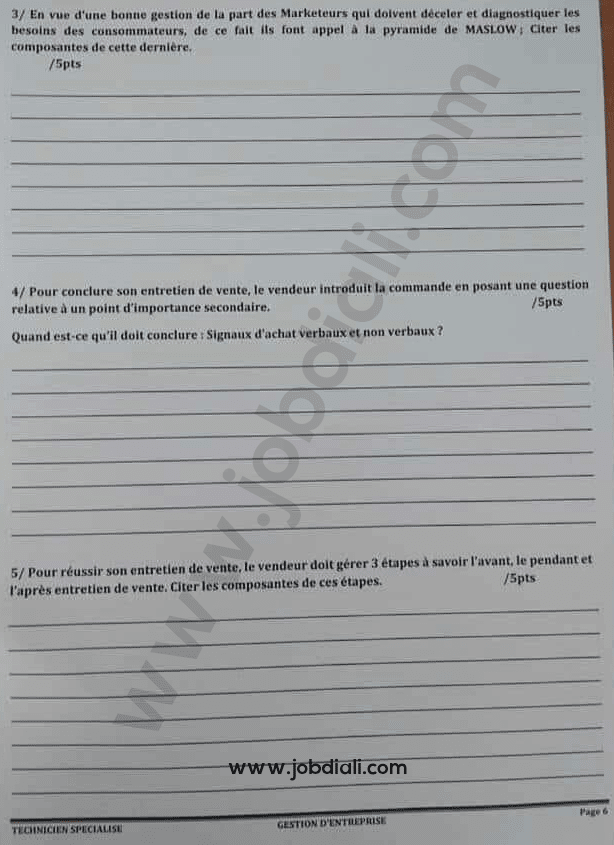 3/ En vue d'une bonne gestion de la part des Marketeurs qui doivent déceler et diagnostiquer les besoins des consommateurs, de ce fait ils font appel à la pyramide de MASLOW ; Citer les composantes de cette dernière.
/5pts

4/ Pour conclure son entretien de vente, le vendeur introduit la commande en posant une question relative à un point d'importance secondaire. /5pts

Quand est-ce qu'il doit conclure : Signaux d'achat verbaux et non verbaux ?

5/ Pour réussir son entretien de vente, le vendeur doit gérer 3 étapes à savoir l'avant, le pendant et l'après entretien de vente. Citer les composantes de ces étapes. /5pts

www.jobdiali.com

www.jobdiali.com

TECHNICIEN SPECIALISE GESTION D'ENTREPRISE Page 6